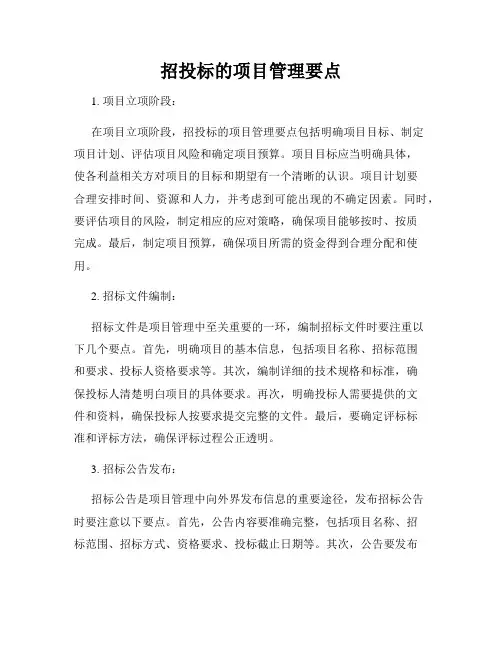 招投标的项目管理要点

1. 项目立项阶段：

在项目立项阶段，招投标的项目管理要点包括明确项目目标、制定项目计划、评估项目风险和确定项目预算。项目目标应当明确具体，使各利益相关方对项目的目标和期望有一个清晰的认识。项目计划要合理安排时间、资源和人力，并考虑到可能出现的不确定因素。同时，要评估项目的风险，制定相应的应对策略，确保项目能够按时、按质完成。最后，制定项目预算，确保项目所需的资金得到合理分配和使用。

2. 招标文件编制：

招标文件是项目管理中至关重要的一环，编制招标文件时要注重以下几个要点。首先，明确项目的基本信息，包括项目名称、招标范围和要求、投标人资格要求等。其次，编制详细的技术规格和标准，确保投标人清楚明白项目的具体要求。再次，明确投标人需要提供的文件和资料，确保投标人按要求提交完整的文件。最后，要确定评标标准和评标方法，确保评标过程公正透明。

3. 招标公告发布：

招标公告是项目管理中向外界发布信息的重要途径，发布招标公告时要注意以下要点。首先，公告内容要准确完整，包括项目名称、招标范围、招标方式、资格要求、投标截止日期等。其次，公告要发布